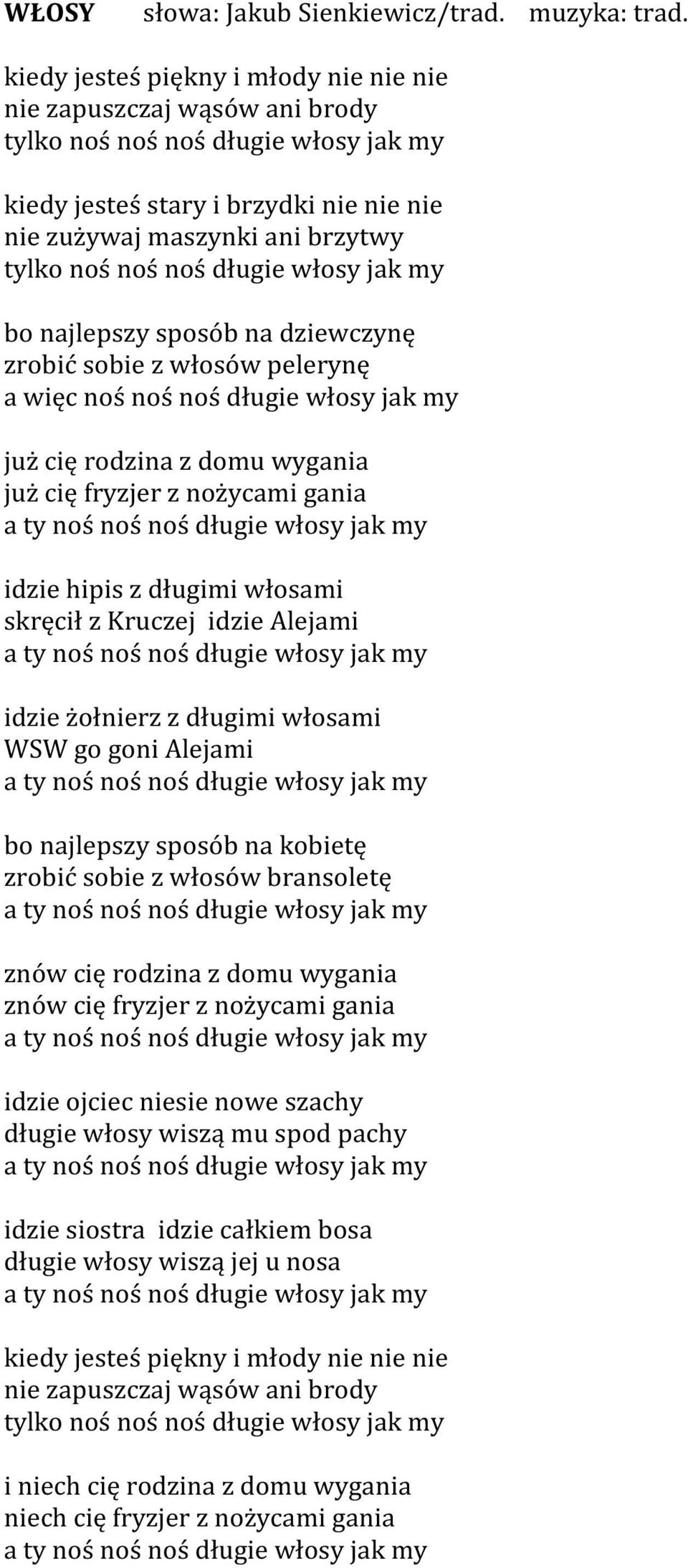 WŁOSY słowa: Jakub Sienkiewicz/trad. muzyka: trad.

kiedy jesteś piękny i młody nie nie nie
nie zapuszczaj wąsów ani brody
tylko noś noś noś długie włosy jak my

kiedy jesteś stary i brzydki nie nie nie
nie zużywaj maszynki ani brzytwy
tylko noś noś noś długie włosy jak my

bo najlepszy sposób na dziewczynę
zrobić sobie z włosów pelerynę
a więc noś noś noś długie włosy jak my

już cię rodzina z domu wygania
już cię fryzjer z nożycami gania
a ty noś noś noś długie włosy jak my

idzie hipis z długimi włosami
skręcił z Kruczej idzie Alejami
a ty noś noś noś długie włosy jak my

idzie żołnierz z długimi włosami
WSW go goni Alejami
a ty noś noś noś długie włosy jak my

bo najlepszy sposób na kobietę
zrobić sobie z włosów bransoletę
a ty noś noś noś długie włosy jak my

znów cię rodzina z domu wygania
znów cię fryzjer z nożycami gania
a ty noś noś noś długie włosy jak my

idzie ojciec niesie nowe szachy
długie włosy wiszą mu spod pachy
a ty noś noś noś długie włosy jak my

idzie siostra idzie całkiem bosa
długie włosy wiszą jej u nosa
a ty noś noś noś długie włosy jak my

kiedy jesteś piękny i młody nie nie nie
nie zapuszczaj wąsów ani brody
tylko noś noś noś długie włosy jak my

i niech cię rodzina z domu wygania
niech cię fryzjer z nożycami gania
a ty noś noś noś długie włosy jak my